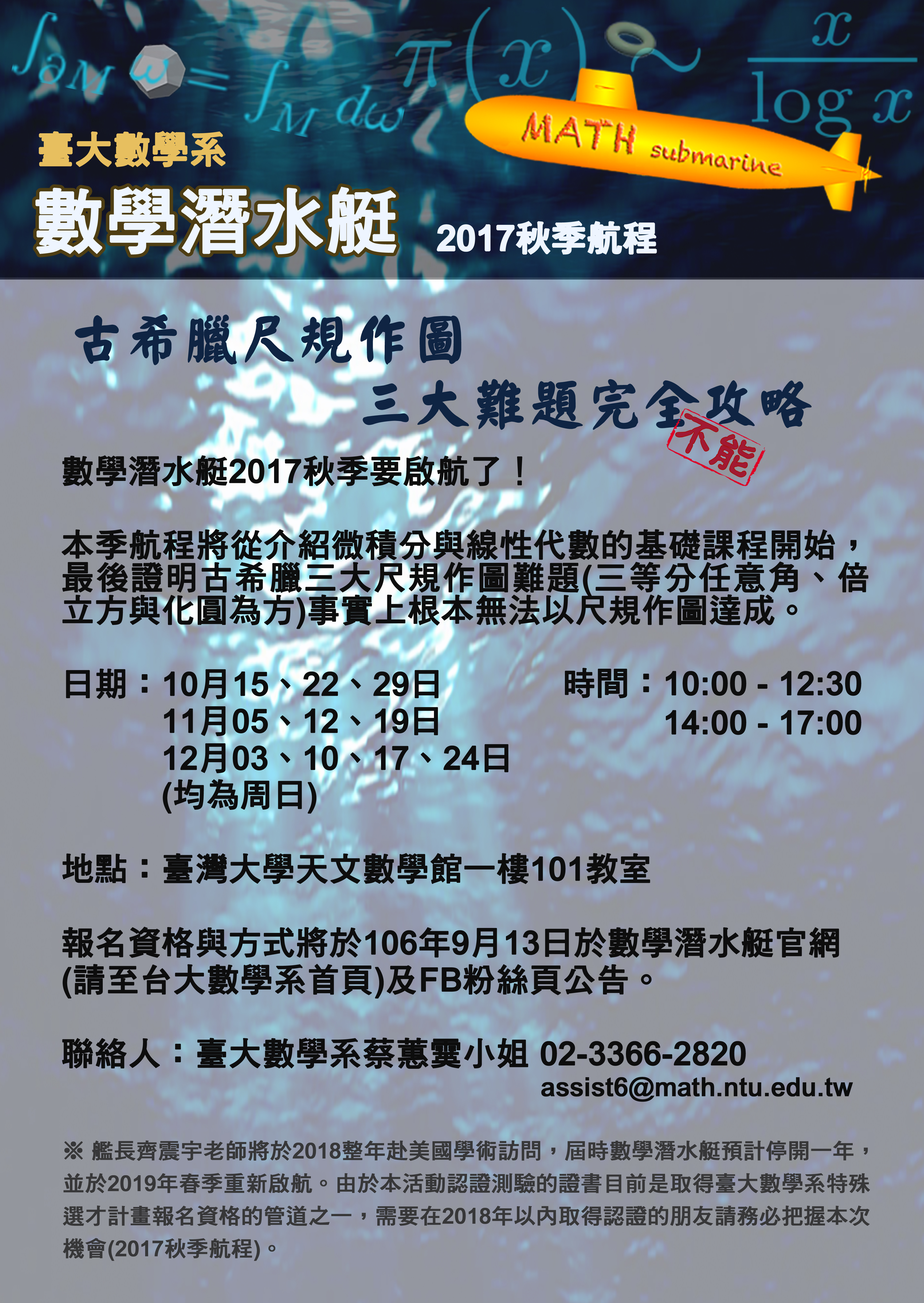 $\int_{\partial M} \omega = \int_M d\omega$ $\pi(x) \sim \frac{x}{\log x}$

MATH submarine

臺大數學系

數學潛水艇

2017秋季航程

古希臘尺規作圖

三大難題完全攻略

不能

數學潛水艇2017秋季要啟航了！

本季航程將從介紹微積分與線性代數的基礎課程開始，最後證明古希臘三大尺規作圖難題(三等分任意角、倍立方與化圓為方)事實上根本無法以尺規作圖達成。

日期：10月15、22、29日
11月05、12、19日
12月03、10、17、24日
(均為周日)

時間：10:00 - 12:30
14:00 - 17:00

地點：臺灣大學天文數學館一樓101教室

報名資格與方式將於106年9月13日於數學潛水艇官網(請至台大數學系首頁)及FB粉絲頁公告。

聯絡人：臺大數學系蔡蕙霙小姐 02-3366-2820
assist6@math.ntu.edu.tw

※ 艦長齊震宇老師將於2018整年赴美國學術訪問，屆時數學潛水艇預計停開一年，並於2019年春季重新啟航。由於本活動認證測驗的證書目前是取得臺大數學系特殊選才計畫報名資格的管道之一，需要在2018年以內取得認證的朋友請務必把握本次機會(2017秋季航程)。